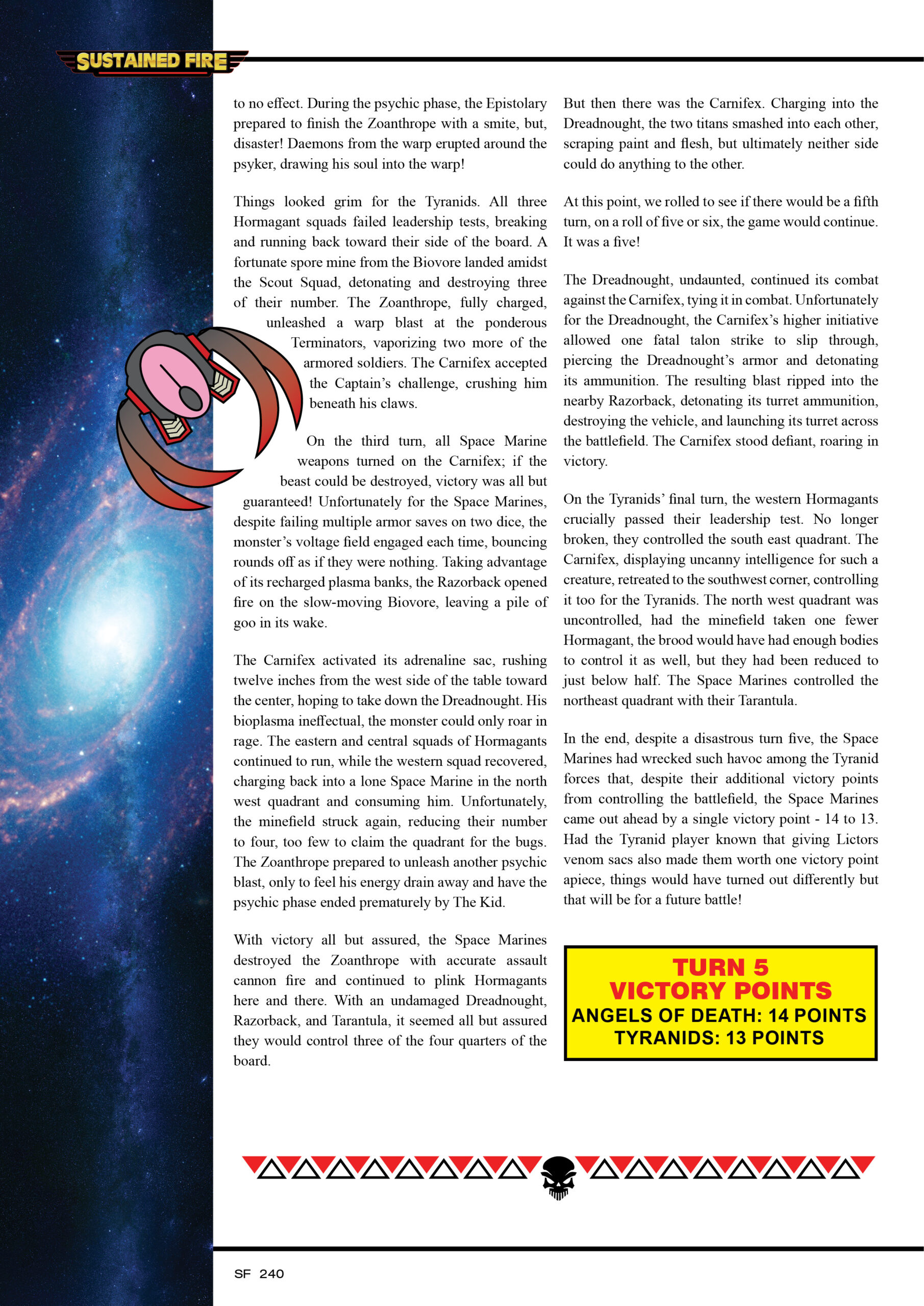 SUSTAINED FIRE

to no effect. During the psychic phase, the Epistolary prepared to finish the Zoanthrope with a smite, but, disaster! Daemons from the warp erupted around the psyker, drawing his soul into the warp!

Things looked grim for the Tyranids. All three Hormagant squads failed leadership tests, breaking and running back toward their side of the board. A fortunate spore mine from the Biovore landed amidst the Scout Squad, detonating and destroying three of their number. The Zoanthrope, fully charged, unleashed a warp blast at the ponderous Terminators, vaporizing two more of the armored soldiers. The Carnifex accepted the Captain's challenge, crushing him beneath his claws.

On the third turn, all Space Marine weapons turned on the Carnifex; if the beast could be destroyed, victory was all but guaranteed! Unfortunately for the Space Marines, despite failing multiple armor saves on two dice, the monster's voltage field engaged each time, bouncing rounds off as if they were nothing. Taking advantage of its recharged plasma banks, the Razorback opened fire on the slow-moving Biovore, leaving a pile of goo in its wake.

The Carnifex activated its adrenaline sac, rushing twelve inches from the west side of the table toward the center, hoping to take down the Dreadnought. His bioplasma ineffectual, the monster could only roar in rage. The eastern and central squads of Hormagants continued to run, while the western squad recovered, charging back into a lone Space Marine in the north west quadrant and consuming him. Unfortunately, the minefield struck again, reducing their number to four, too few to claim the quadrant for the bugs. The Zoanthrope prepared to unleash another psychic blast, only to feel his energy drain away and have the psychic phase ended prematurely by The Kid.

With victory all but assured, the Space Marines destroyed the Zoanthrope with accurate assault cannon fire and continued to plink Hormagants here and there. With an undamaged Dreadnought, Razorback, and Tarantula, it seemed all but assured they would control three of the four quarters of the board.

But then there was the Carnifex. Charging into the Dreadnought, the two titans smashed into each other, scraping paint and flesh, but ultimately neither side could do anything to the other.

At this point, we rolled to see if there would be a fifth turn, on a roll of five or six, the game would continue. It was a five!

The Dreadnought, undaunted, continued its combat against the Carnifex, tying it in combat. Unfortunately for the Dreadnought, the Carnifex's higher initiative allowed one fatal talon strike to slip through, piercing the Dreadnought's armor and detonating its ammunition. The resulting blast ripped into the nearby Razorback, detonating its turret ammunition, destroying the vehicle, and launching its turret across the battlefield. The Carnifex stood defiant, roaring in victory.

On the Tyranids' final turn, the western Hormagants crucially passed their leadership test. No longer broken, they controlled the south east quadrant. The Carnifex, displaying uncanny intelligence for such a creature, retreated to the southwest corner, controlling it too for the Tyranids. The north west quadrant was uncontrolled, had the minefield taken one fewer Hormagant, the brood would have had enough bodies to control it as well, but they had been reduced to just below half. The Space Marines controlled the northeast quadrant with their Tarantula.

In the end, despite a disastrous turn five, the Space Marines had wrecked such havoc among the Tyranid forces that, despite their additional victory points from controlling the battlefield, the Space Marines came out ahead by a single victory point - 14 to 13. Had the Tyranid player known that giving Lictors venom sacs also made them worth one victory point apiece, things would have turned out differently but that will be for a future battle!

TURN 5
VICTORY POINTS
ANGELS OF DEATH: 14 POINTS
TYRANIDS: 13 POINTS

SF 240